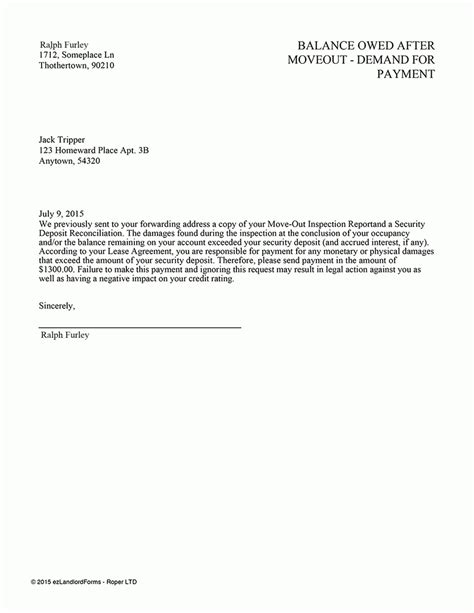 Ralph Furley
1712, Someplace Ln
Thothertown, 90210

BALANCE OWED AFTER MOVEOUT - DEMAND FOR PAYMENT

Jack Tripper
123 Homeward Place Apt. 3B
Anytown, 54320

July 9, 2015
We previously sent to your forwarding address a copy of your Move-Out Inspection Reportand a Security Deposit Reconciliation. The damages found during the inspection at the conclusion of your occupancy and/or the balance remaining on your account exceeded your security deposit (and accrued interest, if any). According to your Lease Agreement, you are responsible for payment for any monetary or physical damages that exceed the amount of your security deposit. Therefore, please send payment in the amount of $1300.00. Failure to make this payment and ignoring this request may result in legal action against you as well as having a negative impact on your credit rating.

Sincerely,

Ralph Furley

© 2015 ezLandlordForms - Roper LTD